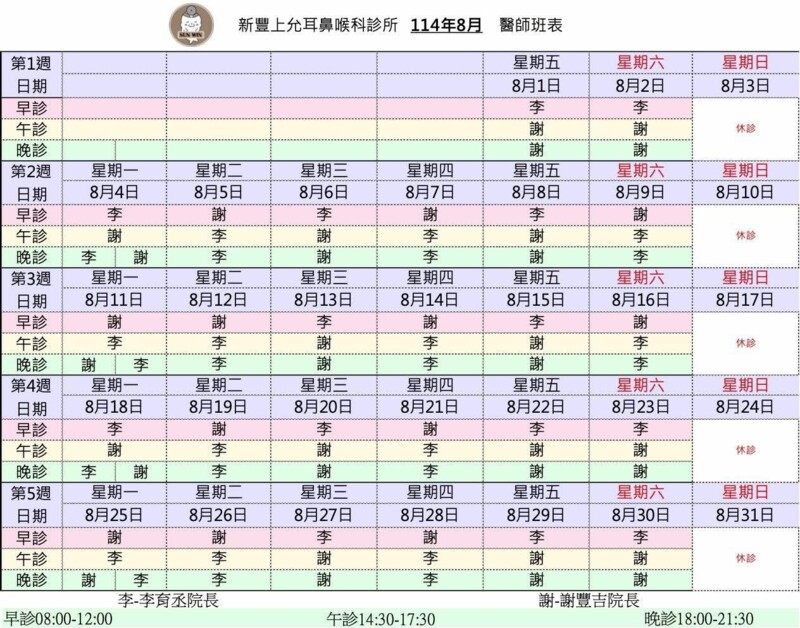 SUN WIN

新豐上允耳鼻喉科診所 114年8月 醫師班表

| 第1週 | | | | | 星期五 | 星期六 | 星期日 |
|---|---|---|---|---|---|---|---|
| 日期 | | | | | 8月1日 | 8月2日 | 8月3日 |
| 早診 | | | | | 李 | 李 | 休診 |
| 午診 | | | | | 謝 | 謝 | |
| 晚診 | | | | | 謝 | 謝 | |
| 第2週 | 星期一 | 星期二 | 星期三 | 星期四 | 星期五 | 星期六 | 星期日 |
| 日期 | 8月4日 | 8月5日 | 8月6日 | 8月7日 | 8月8日 | 8月9日 | 8月10日 |
| 早診 | 李 | 謝 | 李 | 謝 | 李 | 謝 | 休診 |
| 午診 | 謝 | 李 | 謝 | 李 | 謝 | 李 | |
| 晚診 | 李 謝 | 李 | 謝 | 李 | 謝 | 李 | |
| 第3週 | 星期一 | 星期二 | 星期三 | 星期四 | 星期五 | 星期六 | 星期日 |
| 日期 | 8月11日 | 8月12日 | 8月13日 | 8月14日 | 8月15日 | 8月16日 | 8月17日 |
| 早診 | 謝 | 謝 | 李 | 謝 | 李 | 謝 | 休診 |
| 午診 | 李 | 李 | 謝 | 李 | 謝 | 李 | |
| 晚診 | 謝 李 | 李 | 謝 | 李 | 謝 | 李 | |
| 第4週 | 星期一 | 星期二 | 星期三 | 星期四 | 星期五 | 星期六 | 星期日 |
| 日期 | 8月18日 | 8月19日 | 8月20日 | 8月21日 | 8月22日 | 8月23日 | 8月24日 |
| 早診 | 李 | 謝 | 李 | 謝 | 李 | 李 | 休診 |
| 午診 | 謝 | 李 | 謝 | 李 | 謝 | 謝 | |
| 晚診 | 李 謝 | 李 | 謝 | 李 | 謝 | 謝 | |
| 第5週 | 星期一 | 星期二 | 星期三 | 星期四 | 星期五 | 星期六 | 星期日 |
| 日期 | 8月25日 | 8月26日 | 8月27日 | 8月28日 | 8月29日 | 8月30日 | 8月31日 |
| 早診 | 謝 | 謝 | 李 | 謝 | 李 | 李 | 休診 |
| 午診 | 李 | 李 | 謝 | 李 | 謝 | 謝 | |
| 晚診 | 謝 李 | 李 | 謝 | 李 | 謝 | 謝 | |

李-李育丞院長 謝-謝豐吉院長

早診08:00-12:00 午診14:30-17:30 晚診18:00-21:30